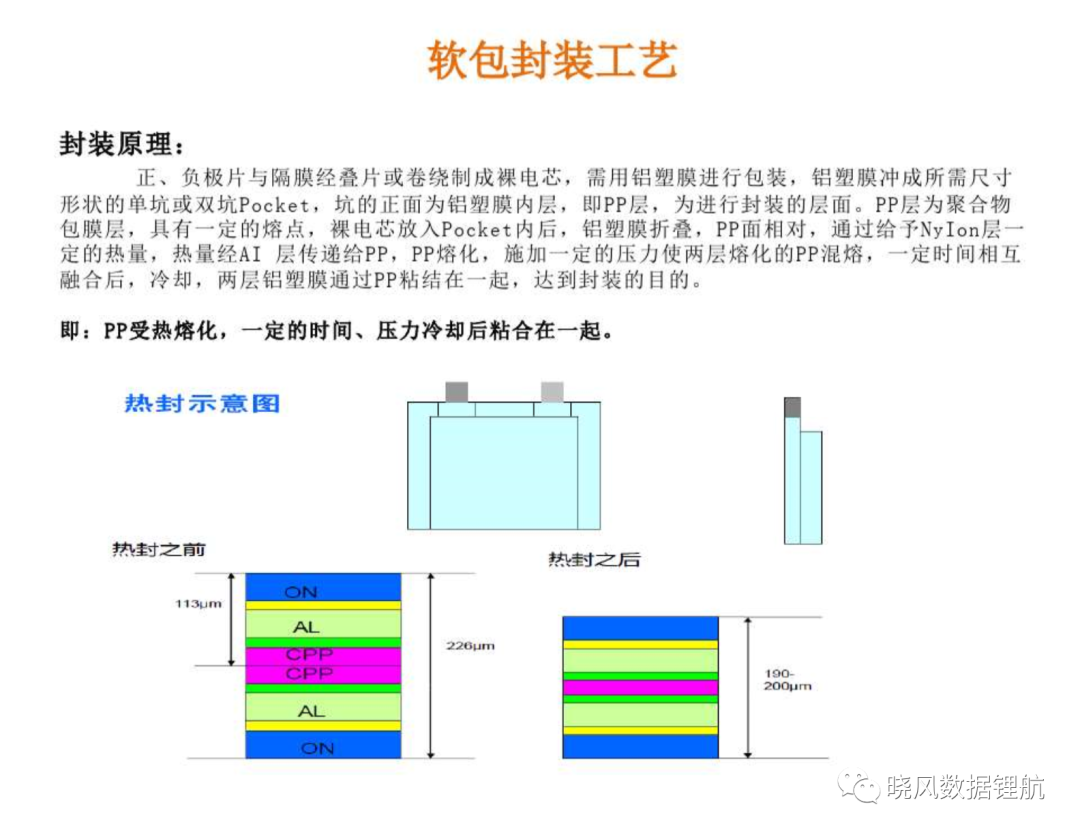 软包封装工艺

封装原理：

正、负极片与隔膜经叠片或卷绕制成裸电芯，需用铝塑膜进行包装，铝塑膜冲成所需尺寸形状的单坑或双坑Pocket，坑的正面为铝塑膜内层，即PP层，为进行封装的层面。PP层为聚合物包膜层，具有一定的熔点，裸电芯放入Pocket内后，铝塑膜折叠，PP面相对，通过给予NyIon层一定的热量，热量经AI 层传递给PP，PP熔化，施加一定的压力使两层熔化的PP混熔，一定时间相互融合后，冷却，两层铝塑膜通过PP粘结在一起，达到封装的目的。

即：PP受热熔化，一定的时间、压力冷却后粘合在一起。

热封示意图

热封之前

113μm

ON

AL

CPP

CPP

AL

ON

226μm

热封之后

190-200μm

晓风数据锂航